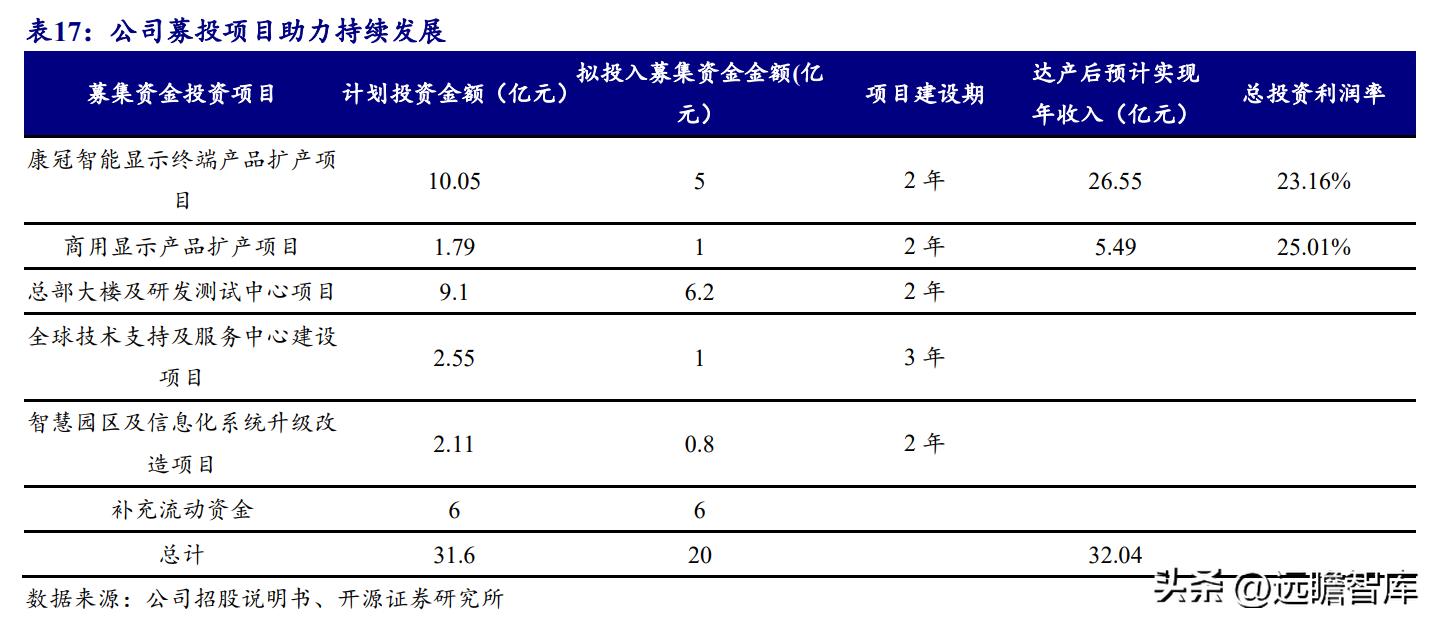 表17：公司募投项目助力持续发展

| 募集资金投资项目 | 计划投资金额（亿元） | 拟投入募集资金金额(亿元) | 项目建设期 | 达产后预计实现年收入（亿元） | 总投资利润率 |
|---|---|---|---|---|---|
| 康冠智能显示终端产品扩产项目 | 10.05 | 5 | 2 年 | 26.55 | 23.16% |
| 商用显示产品扩产项目 | 1.79 | 1 | 2 年 | 5.49 | 25.01% |
| 总部大楼及研发测试中心项目 | 9.1 | 6.2 | 2 年 | | |
| 全球技术支持及服务中心建设项目 | 2.55 | 1 | 3 年 | | |
| 智慧园区及信息化系统升级改造项目 | 2.11 | 0.8 | 2 年 | | |
| 补充流动资金 | 6 | 6 | | | |
| 总计 | 31.6 | 20 | | 32.04 | |

数据来源：公司招股说明书、开源证券研究所

头条 @远瞻智库